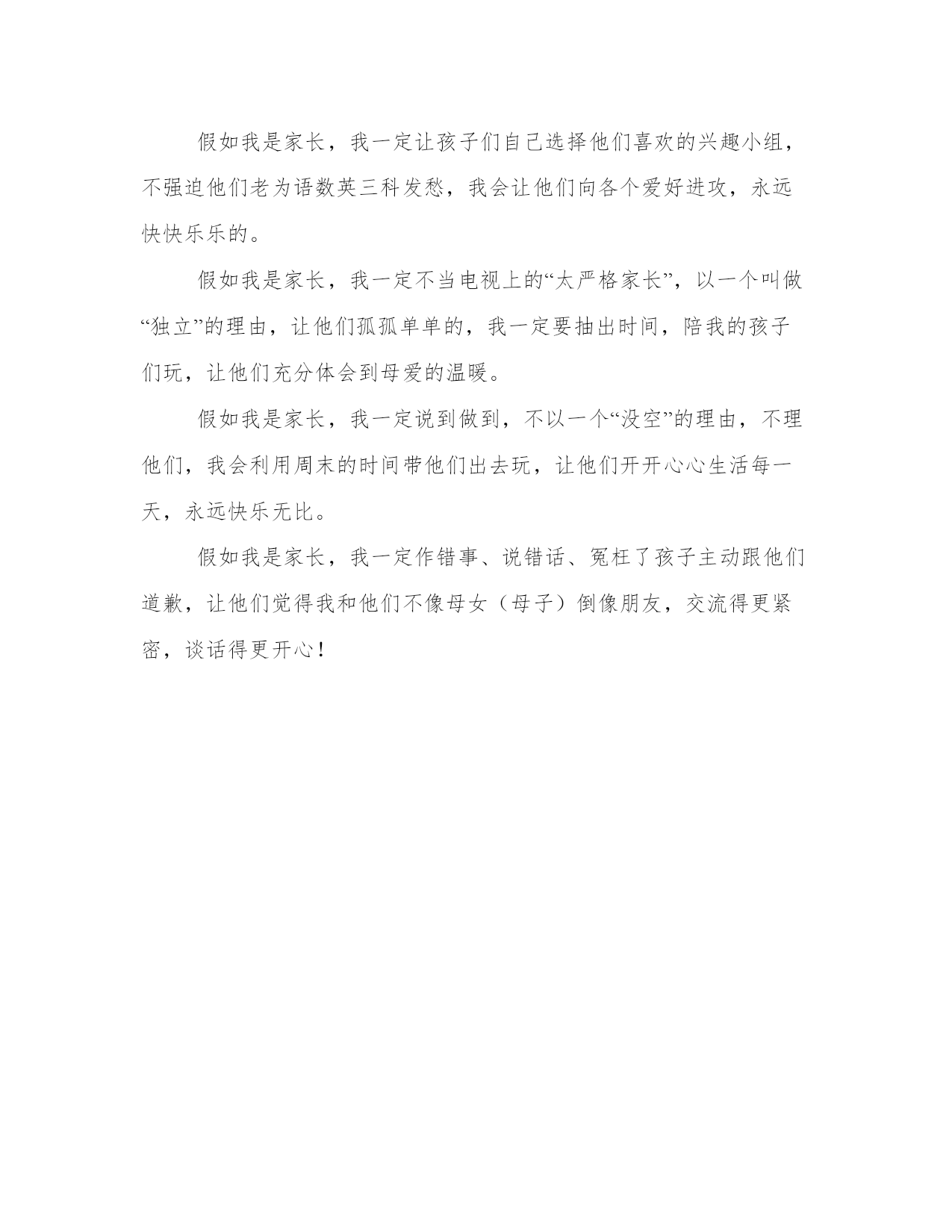 假如我是家长，我一定让孩子们自己选择他们喜欢的兴趣小组，不强迫他们老为语数英三科发愁，我会让他们向各个爱好进攻，永远快快乐乐的。

假如我是家长，我一定不当电视上的“太严格家长”，以一个叫做“独立”的理由，让他们孤孤单单的，我一定要抽出时间，陪我的孩子们玩，让他们充分体会到母爱的温暖。

假如我是家长，我一定说到做到，不以一个“没空”的理由，不理他们，我会利用周末的时间带他们出去玩，让他们开开心心生活每一天，永远快乐无比。

假如我是家长，我一定作错事、说错话、冤枉了孩子主动跟他们道歉，让他们觉得我和他们不像母女（母子）倒像朋友，交流得更紧密，谈话得更开心！